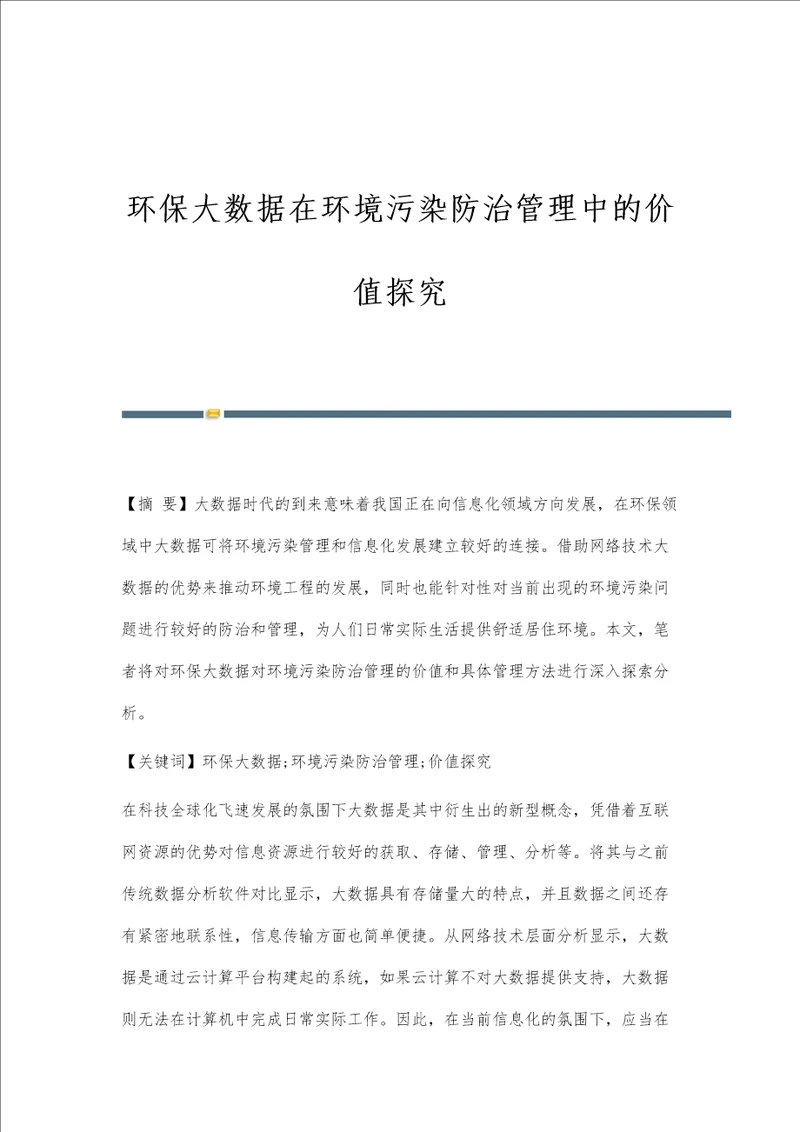 环保大数据在环境污染防治管理中的价值探究

【摘 要】大数据时代的到来意味着我国正在向信息化领域方向发展，在环保领域中大数据可将环境污染管理和信息化发展建立较好的连接。借助网络技术大数据的优势来推动环境工程的发展，同时也能针对性对当前出现的环境污染问题进行较好的防治和管理，为人们日常实际生活提供舒适居住环境。本文，笔者将对环保大数据对环境污染防治管理的价值和具体管理方法进行深入探索分析。

【关键词】环保大数据;环境污染防治管理;价值探究

在科技全球化飞速发展的氛围下大数据是其中衍生出的新型概念，凭借着互联网资源的优势对信息资源进行较好的获取、存储、管理、分析等。将其与之前传统数据分析软件对比显示，大数据具有存储量大的特点，并且数据之间还存有紧密地联系性，信息传输方面也简单便捷。从网络技术层面分析显示，大数据是通过云计算平台构建起的系统，如果云计算不对大数据提供支持，大数据则无法在计算机中完成日常实际工作。因此，在当前信息化的氛围下，应当在